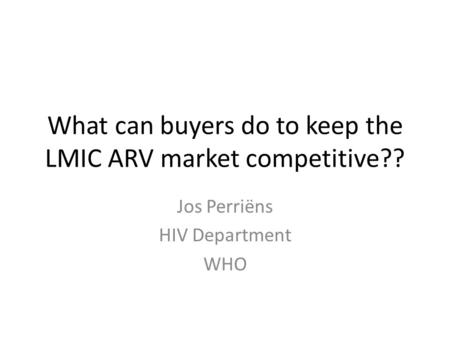 What can buyers do to keep the LMIC ARV market competitive??

Jos Perriëns
HIV Department
WHO